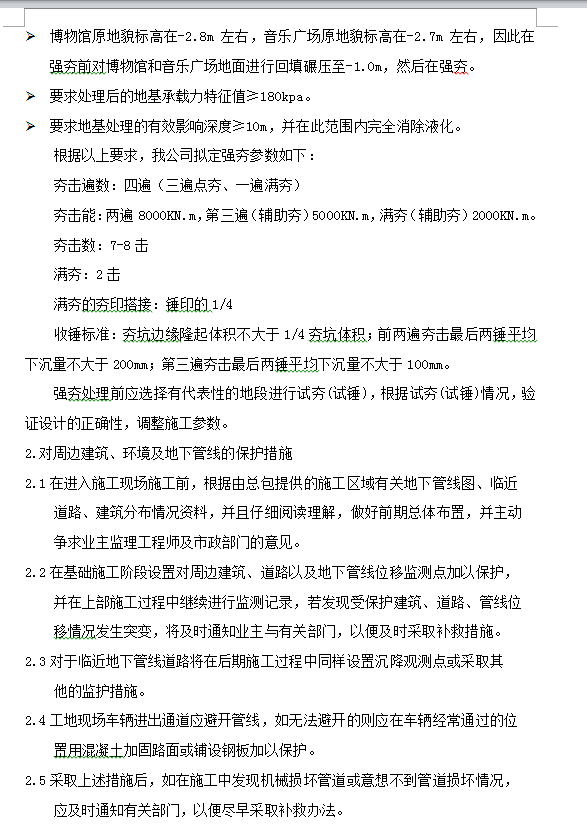 ➢ 博物馆原地貌标高在-2.8m 左右，音乐广场原地貌标高在-2.7m 左右，因此在强夯前对博物馆和音乐广场地面进行回填碾压至-1.0m，然后在强夯。

➢ 要求处理后的地基承载力特征值≥180kpa。

➢ 要求地基处理的有效影响深度≥10m，并在此范围内完全消除液化。

根据以上要求，我公司拟定强夯参数如下：

夯击遍数：四遍（三遍点夯、一遍满夯）

夯击能：两遍 8000KN.m，第三遍（辅助夯）5000KN.m，满夯（辅助夯）2000KN.m。

夯击数：7-8 击

满夯：2 击

满夯的夯印搭接：锤印的 1/4

收锤标准：夯坑边缘隆起体积不大于 1/4 夯坑体积；前两遍夯击最后两锤平均下沉量不大于 200mm；第三遍夯击最后两锤平均下沉量不大于 100mm。

强夯处理前应选择有代表性的地段进行试夯（试锤），根据试夯（试锤）情况，验证设计的正确性，调整施工参数。

2.对周边建筑、环境及地下管线的保护措施

2.1 在进入施工现场施工前，根据由总包提供的施工区域有关地下管线图、临近道路、建筑分布情况资料，并且仔细阅读理解，做好前期总体布置，并主动争求业主监理工程师及市政部门的意见。

2.2 在基础施工阶段设置对周边建筑、道路以及地下管线位移监测点加以保护，并在上部施工过程中继续进行监测记录，若发现受保护建筑、道路、管线位移情况发生突变，将及时通知业主与有关部门，以便及时采取补救措施。

2.3 对于临近地下管线道路将在后期施工过程中同样设置沉降观测点或采取其他的监护措施。

2.4 工地现场车辆进出通道应避开管线，如无法避开的则应在车辆经常通过的位置用混凝土加固路面或铺设钢板加以保护。

2.5 采取上述措施后，如在施工中发现机械损坏管道或意想不到管道损坏情况，应及时通知有关部门，以便尽早采取补救办法。